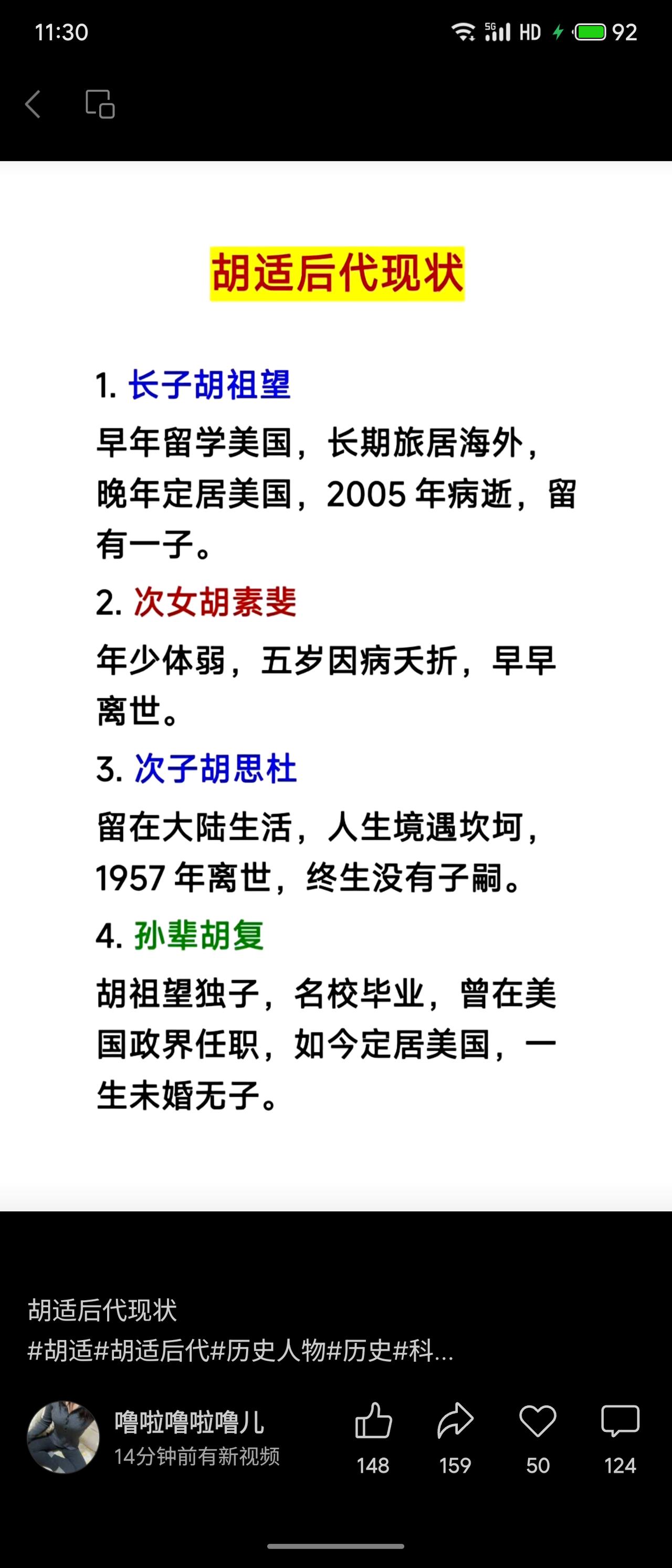 11:30 5G HD 92

胡适后代现状

1. 长子胡祖望

早年留学美国，长期旅居海外，晚年定居美国，2005 年病逝，留有一子。

2. 次女胡素斐

年少体弱，五岁因病夭折，早早离世。

3. 次子胡思杜

留在大陆生活，人生境遇坎坷，1957 年离世，终生没有子嗣。

4. 孙辈胡复

胡祖望独子，名校毕业，曾在美国政界任职，如今定居美国，一生未婚无子。

胡适后代现状
#胡适#胡适后代#历史人物#历史#科...

噜啦噜啦噜儿
14分钟前有新视频

148
159
50
124